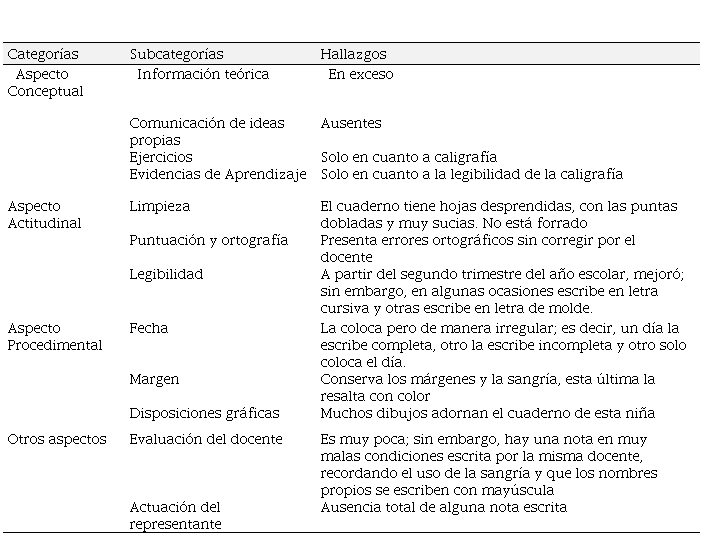 | Categorías | Subcategorías | Hallazgos |
|---|---|---|
| Aspecto Conceptual | Información teórica | En exceso |
| | Comunicación de ideas propias | Ausentes |
| | Ejercicios | Solo en cuanto a caligrafía |
| | Evidencias de Aprendizaje | Solo en cuanto a la legibilidad de la caligrafía |
| Aspecto Actitudinal | Limpieza | El cuaderno tiene hojas desprendidas, con las puntas dobladas y muy sucias. No está forrado |
| | Puntuación y ortografía | Presenta errores ortográficos sin corregir por el docente |
| | Legibilidad | A partir del segundo trimestre del año escolar, mejoró; sin embargo, en algunas ocasiones escribe en letra cursiva y otras escribe en letra de molde. |
| Aspecto Procedimental | Fecha | La coloca pero de manera irregular; es decir, un día la escribe completa, otro la escribe incompleta y otro solo coloca el día. |
| | Margen | Conserva los márgenes y la sangría, esta última la resalta con color |
| | Disposiciones gráficas | Muchos dibujos adornan el cuaderno de esta niña |
| Otros aspectos | Evaluación del docente | Es muy poca; sin embargo, hay una nota en muy malas condiciones escrita por la misma docente, recordando el uso de la sangría y que los nombres propios se escriben con mayúscula |
| | Actuación del representante | Ausencia total de alguna nota escrita |